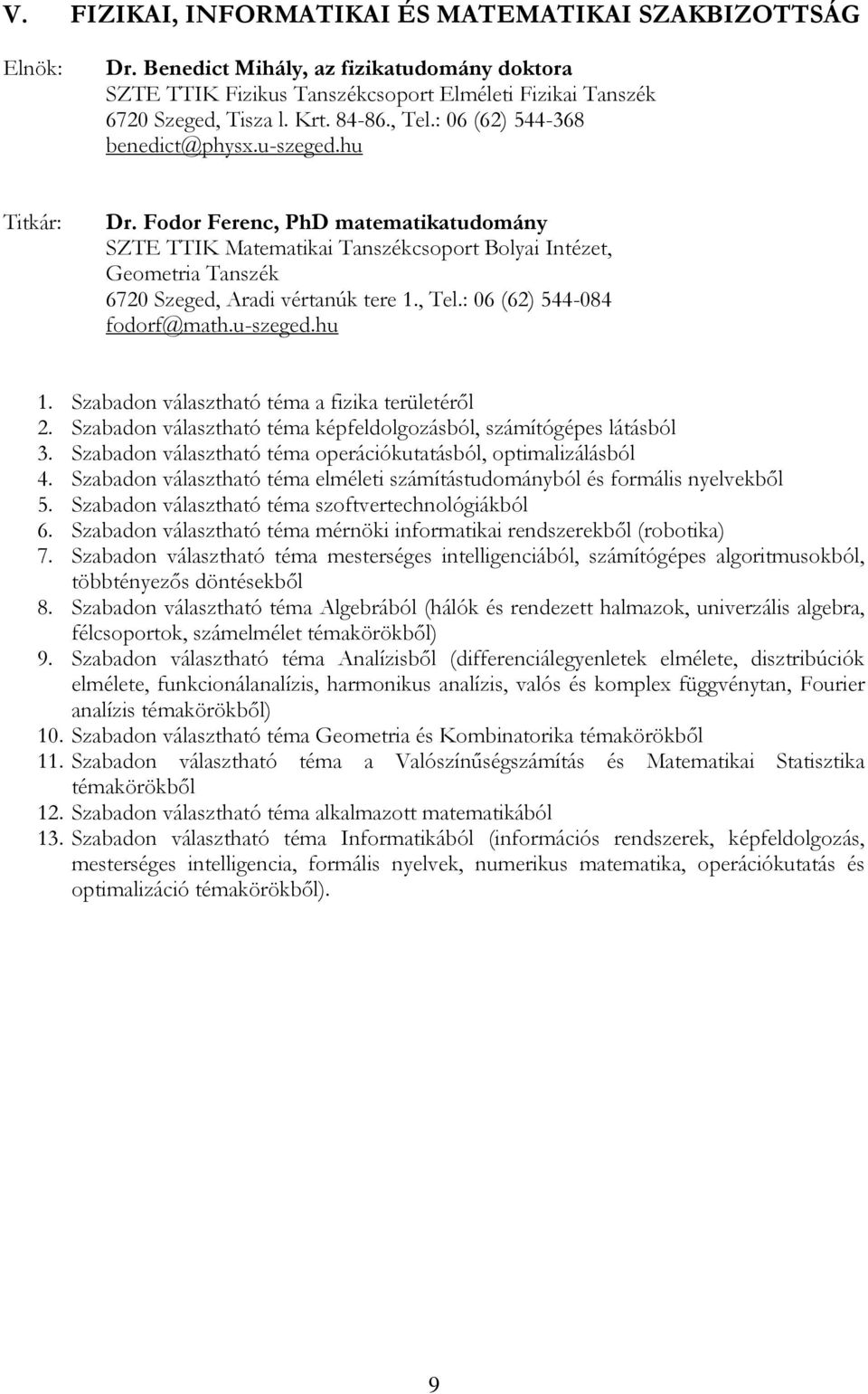 V. FIZIKAI, INFORMATIKAI ÉS MATEMATIKAI SZAKBIZOTTSÁG

Elnök: Dr. Benedict Mihály, az fizikatudomány doktora
SZTE TTIK Fizikus Tanszékcsoport Elméleti Fizikai Tanszék
6720 Szeged, Tisza l. Krt. 84-86., Tel.: 06 (62) 544-368
benedict@physx.u-szeged.hu

Titkár: Dr. Fodor Ferenc, PhD matematikatudomány
SZTE TTIK Matematikai Tanszékcsoport Bolyai Intézet, Geometria Tanszék
6720 Szeged, Aradi vértanúk tere 1., Tel.: 06 (62) 544-084
fodorf@math.u-szeged.hu

1. Szabadon választható téma a fizika területéről
2. Szabadon választható téma képfeldolgozásból, számítógépes látásból
3. Szabadon választható téma operációkutatásból, optimalizálásból
4. Szabadon választható téma elméleti számítástudományból és formális nyelvekből
5. Szabadon választható téma szoftvertechnológiákból
6. Szabadon választható téma mérnöki informatikai rendszerekből (robotika)
7. Szabadon választható téma mesterséges intelligenciából, számítógépes algoritmusokból, többtényezős döntésekből
8. Szabadon választható téma Algebrából (hálók és rendezett halmazok, univerzális algebra, félcsoportok, számelmélet témakörökből)
9. Szabadon választható téma Analízisből (differenciálegyenletek elmélete, disztribúciók elmélete, funkcionálanalízis, harmonikus analízis, valós és komplex függvénytan, Fourier analízis témakörökből)
10. Szabadon választható téma Geometria és Kombinatorika témakörökből
11. Szabadon választható téma a Valószínűségszámítás és Matematikai Statisztika témakörökből
12. Szabadon választható téma alkalmazott matematikából
13. Szabadon választható téma Informatikából (információs rendszerek, képfeldolgozás, mesterséges intelligencia, formális nyelvek, numerikus matematika, operációkutatás és optimalizáció témakörökből).

9